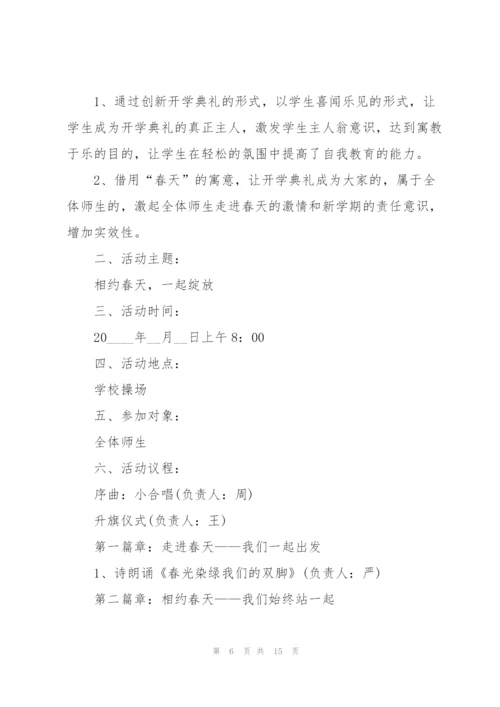 1、通过创新开学典礼的形式，以学生喜闻乐见的形式，让学生成为开学典礼的真正主人，激发学生主人翁意识，达到寓教于乐的目的，让学生在轻松的氛围中提高了自我教育的能力。

2、借用“春天”的寓意，让开学典礼成为大家的，属于全体师生的，激起全体师生走进春天的激情和新学期的责任意识，增加实效性。

二、活动主题：

相约春天，一起绽放

三、活动时间：

20____年__月__日上午8：00

四、活动地点：

学校操场

五、参加对象：

全体师生

六、活动议程：

序曲：小合唱(负责人：周)

升旗仪式(负责人：王)

第一篇章：走进春天——我们一起出发

1、诗朗诵《春光染绿我们的双脚》(负责人：严)

第二篇章：相约春天——我们始终站一起

第 6 页 共 15 页